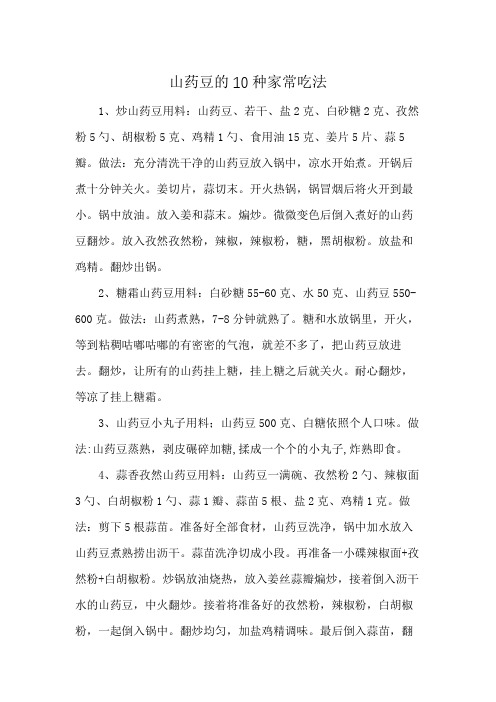 山药豆的10种家常吃法

1、炒山药豆用料：山药豆、若干、盐2克、白砂糖2克、孜然粉5勺、胡椒粉5克、鸡精1勺、食用油15克、姜片5片、蒜5瓣。做法：充分清洗干净的山药豆放入锅中，凉水开始煮。开锅后煮十分钟关火。姜切片，蒜切末。开火热锅，锅冒烟后将火开到最小。锅中放油。放入姜和蒜末。煸炒。微微变色后倒入煮好的山药豆翻炒。放入孜然孜然粉，辣椒，辣椒粉，糖，黑胡椒粉。放盐和鸡精。翻炒出锅。

2、糖霜山药豆用料：白砂糖55-60克、水50克、山药豆550-600克。做法：山药煮熟，7-8分钟就熟了。糖和水放锅里，开火，等到粘稠咕嘟咕嘟的有密密的气泡，就差不多了，把山药豆放进去。翻炒，让所有的山药挂上糖，挂上糖之后就关火。耐心翻炒，等凉了挂上糖霜。

3、山药豆小丸子用料：山药豆500克、白糖依照个人口味。做法:山药豆蒸熟，剥皮碾碎加糖,揉成一个个的小丸子,炸熟即食。

4、蒜香孜然山药豆用料：山药豆一满碗、孜然粉2勺、辣椒面3勺、白胡椒粉1勺、蒜1瓣、蒜苗5根、盐2克、鸡精1克。做法：剪下5根蒜苗。准备好全部食材，山药豆洗净，锅中加水放入山药豆煮熟捞出沥干。蒜苗洗净切成小段。再准备一小碟辣椒面+孜然粉+白胡椒粉。炒锅放油烧热，放入姜丝蒜瓣煸炒，接着倒入沥干水的山药豆，中火翻炒。接着将准备好的孜然粉，辣椒粉，白胡椒粉，一起倒入锅中。翻炒均匀，加盐鸡精调味。最后倒入蒜苗，翻